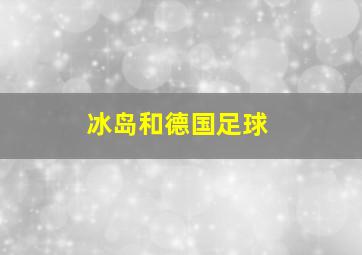 冰岛和德国足球